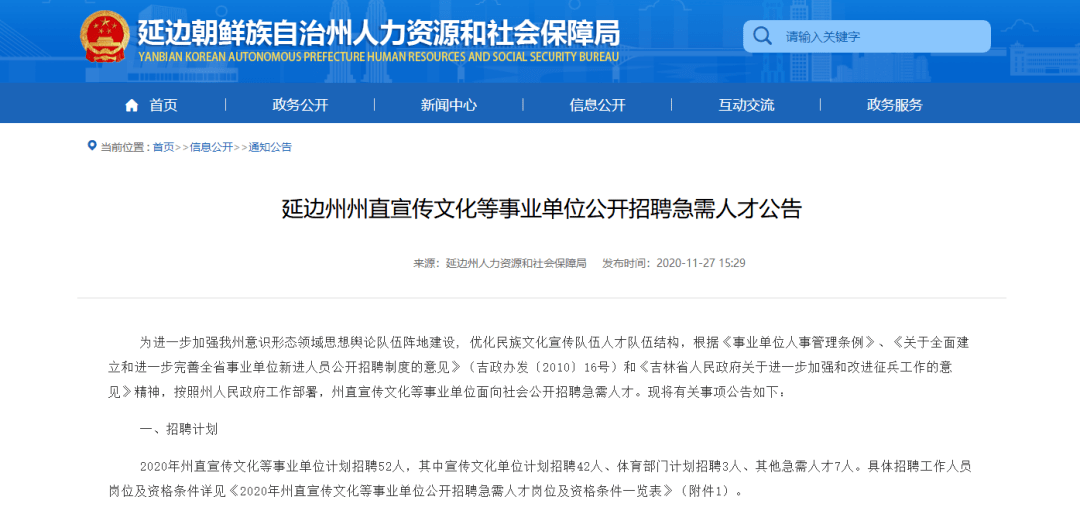 延边朝鲜族自治州人力资源和社会保障局
YANBIAN KOREAN AUTONOMOUS PREFECTURE HUMAN RESOURCES AND SOCIAL SECURITY BUREAU

请输入关键字

首页 政务公开 新闻中心 信息公开 互动交流 政务服务

当前位置：首页>>信息公开>>通知公告

延边州州直宣传文化等事业单位公开招聘急需人才公告

来源：延边州人力资源和社会保障局 发布时间：2020-11-27 15:29

为进一步加强我州意识形态领域思想舆论队伍阵地建设，优化民族文化宣传队伍人才队伍结构，根据《事业单位人事管理条例》、《关于全面建立和进一步完善全省事业单位新进人员公开招聘制度的意见》（吉政办发〔2010〕16号）和《吉林省人民政府关于进一步加强和改进征兵工作的意见》精神，按照州人民政府工作部署，州直宣传文化等事业单位面向社会公开招聘急需人才。现将有关事项公告如下：

一、招聘计划

2020年州直宣传文化等事业单位计划招聘52人，其中宣传文化单位计划招聘42人、体育部门计划招聘3人、其他急需人才7人。具体招聘工作人员岗位及资格条件详见《2020年州直宣传文化等事业单位公开招聘急需人才岗位及资格条件一览表》（附件1）。